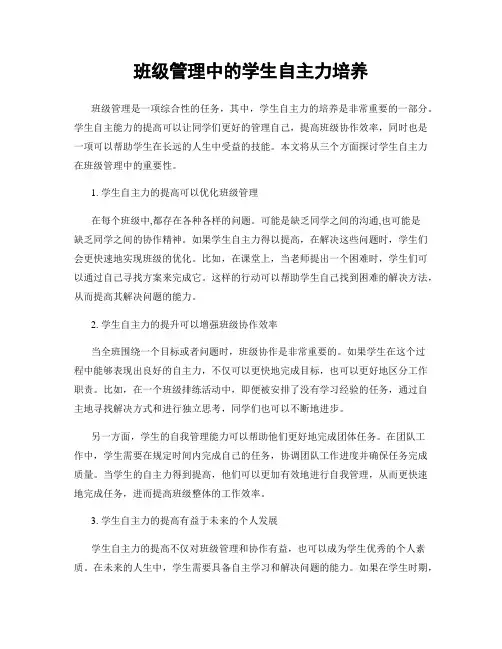 班级管理中的学生自主力培养

班级管理是一项综合性的任务，其中，学生自主力的培养是非常重要的一部分。学生自主能力的提高可以让同学们更好的管理自己，提高班级协作效率，同时也是一项可以帮助学生在长远的人生中受益的技能。本文将从三个方面探讨学生自主力在班级管理中的重要性。

1. 学生自主力的提高可以优化班级管理

在每个班级中,都存在各种各样的问题。可能是缺乏同学之间的沟通,也可能是缺乏同学之间的协作精神。如果学生自主力得以提高，在解决这些问题时，学生们会更快速地实现班级的优化。比如，在课堂上，当老师提出一个困难时，学生们可以通过自己寻找方案来完成它。这样的行动可以帮助学生自己找到困难的解决方法，从而提高其解决问题的能力。

2. 学生自主力的提升可以增强班级协作效率

当全班围绕一个目标或者问题时，班级协作是非常重要的。如果学生在这个过程中能够表现出良好的自主力，不仅可以更快地完成目标，也可以更好地区分工作职责。比如，在一个班级排练活动中，即便被安排了没有学习经验的任务，通过自主地寻找解决方式和进行独立思考，同学们也可以不断地进步。

另一方面，学生的自我管理能力可以帮助他们更好地完成团体任务。在团队工作中，学生需要在规定时间内完成自己的任务，协调团队工作进度并确保任务完成质量。当学生的自主力得到提高，他们可以更加有效地进行自我管理，从而更快速地完成任务，进而提高班级整体的工作效率。

3. 学生自主力的提高有益于未来的个人发展

学生自主力的提高不仅对班级管理和协作有益，也可以成为学生优秀的个人素质。在未来的人生中，学生需要具备自主学习和解决问题的能力。如果在学生时期，